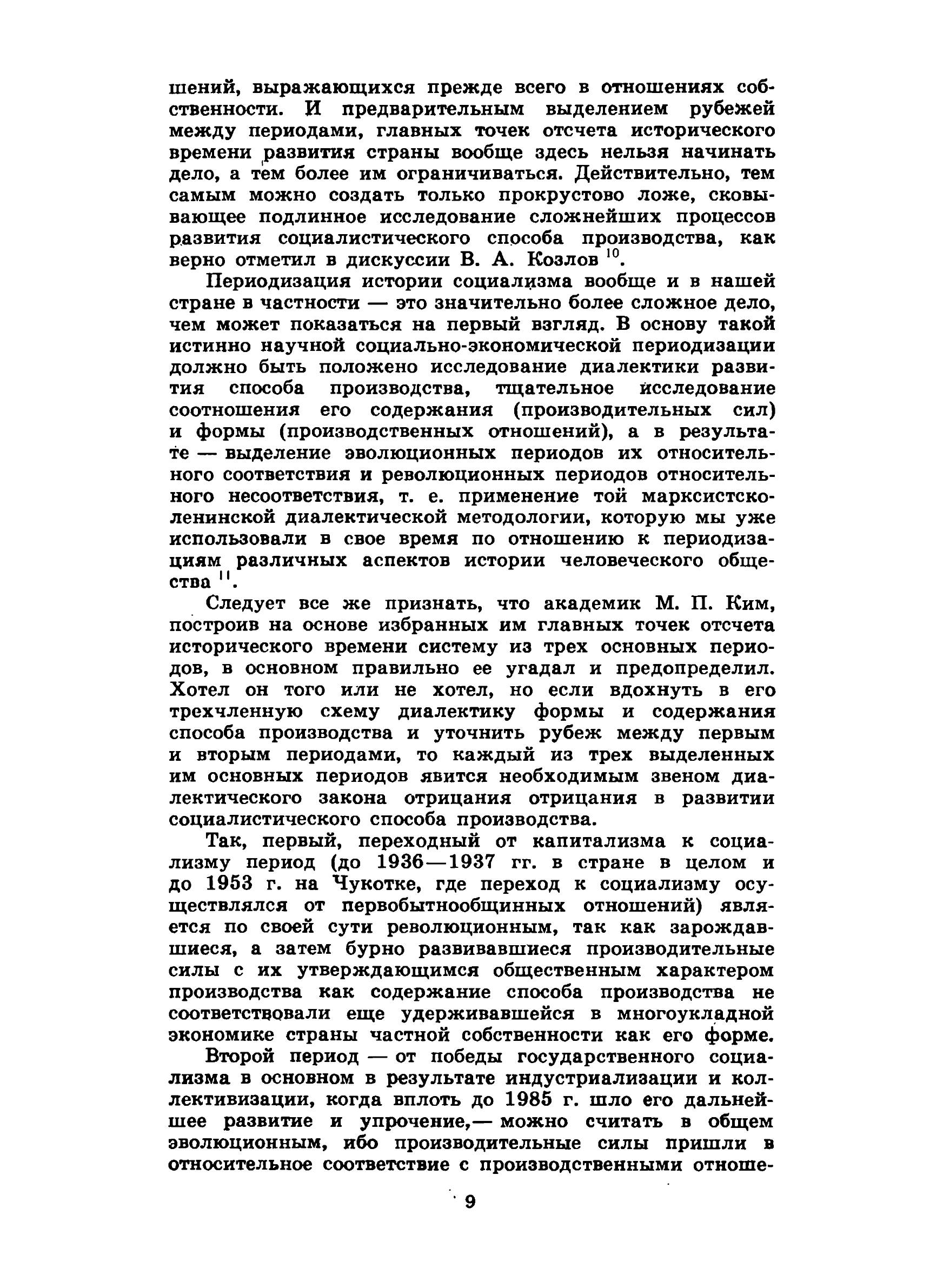 шений, выражающихся прежде всего в отношениях собственности. И предварительным выделением рубежей между периодами, главных точек отсчета исторического времени развития страны вообще здесь нельзя начинать дело, а тем более им ограничиваться. Действительно, тем самым можно создать только прокрустово ложе, сковывающее подлинное исследование сложнейших процессов развития социалистического способа производства, как верно отметил в дискуссии В. А. Козлов $^{10}$.

Периодизация истории социализма вообще и в нашей стране в частности — это значительно более сложное дело, чем может показаться на первый взгляд. В основу такой истинно научной социально-экономической периодизации должно быть положено исследование диалектики развития способа производства, тщательное исследование соотношения его содержания (производительных сил) и формы (производственных отношений), а в результате — выделение эволюционных периодов их относительного соответствия и революционных периодов относительного несоответствия, т. е. применение той марксистско-ленинской диалектической методологии, которую мы уже использовали в свое время по отношению к периодизациям различных аспектов истории человеческого общества $^{11}$.

Следует все же признать, что академик М. П. Ким, построив на основе избранных им главных точек отсчета исторического времени систему из трех основных периодов, в основном правильно ее угадал и предопределил. Хотел он того или не хотел, но если вдохнуть в его трехчленную схему диалектику формы и содержания способа производства и уточнить рубеж между первым и вторым периодами, то каждый из трех выделенных им основных периодов явится необходимым звеном диалектического закона отрицания отрицания в развитии социалистического способа производства.

Так, первый, переходный от капитализма к социализму период (до 1936—1937 гг. в стране в целом и до 1953 г. на Чукотке, где переход к социализму осуществлялся от первобытнообщинных отношений) является по своей сути революционным, так как зарождавшиеся, а затем бурно развивавшиеся производительные силы с их утверждающимся общественным характером производства как содержание способа производства не соответствовали еще удерживавшейся в многоукладной экономике страны частной собственности как его форме.

Второй период — от победы государственного социализма в основном в результате индустриализации и коллективизации, когда вплоть до 1985 г. шло его дальнейшее развитие и упрочение,— можно считать в общем эволюционным, ибо производительные силы пришли в относительное соответствие с производственными отноше-

9